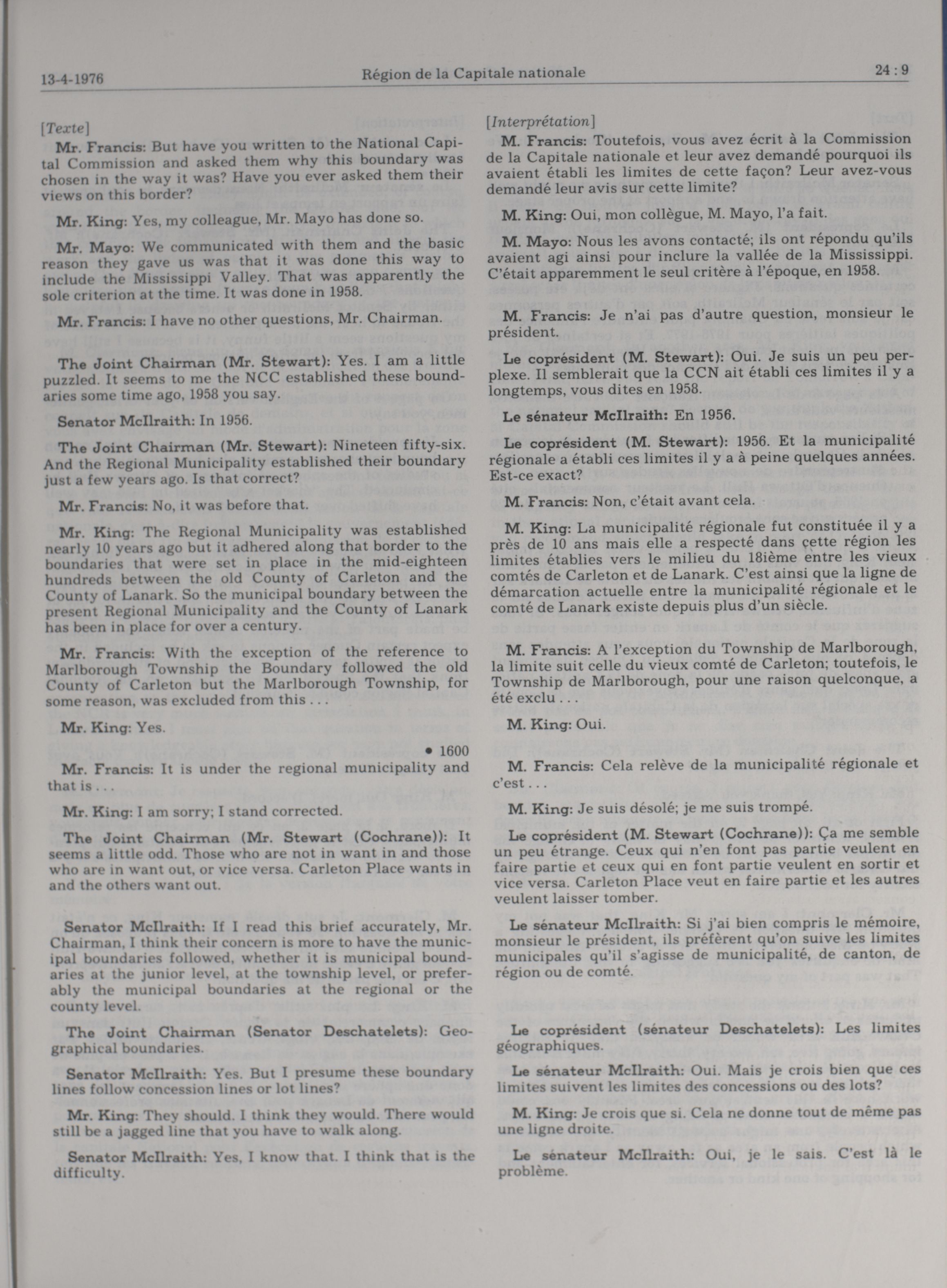 13-4-1976 Région de la Capitale nationale 24 : 9

[Texte]

Mr. Francis: But have you written to the National Capital Commission and asked them why this boundary was chosen in the way it was? Have you ever asked them their views on this border?

Mr. King: Yes, my colleague, Mr. Mayo has done so.

Mr. Mayo: We communicated with them and the basic reason they gave us was that it was done this way to include the Mississippi Valley. That was apparently the sole criterion at the time. It was done in 1958.

Mr. Francis: I have no other questions, Mr. Chairman.

The Joint Chairman (Mr. Stewart): Yes. I am a little puzzled. It seems to me the NCC established these boundaries some time ago, 1958 you say.

Senator McIlraith: In 1956.

The Joint Chairman (Mr. Stewart): Nineteen fifty-six. And the Regional Municipality established their boundary just a few years ago. Is that correct?

Mr. Francis: No, it was before that.

Mr. King: The Regional Municipality was established nearly 10 years ago but it adhered along that border to the boundaries that were set in place in the mid-eighteen hundreds between the old County of Carleton and the County of Lanark. So the municipal boundary between the present Regional Municipality and the County of Lanark has been in place for over a century.

Mr. Francis: With the exception of the reference to Marlborough Township the Boundary followed the old County of Carleton but the Marlborough Township, for some reason, was excluded from this . . .

Mr. King: Yes.

• 1600

Mr. Francis: It is under the regional municipality and that is . . .

Mr. King: I am sorry; I stand corrected.

The Joint Chairman (Mr. Stewart (Cochrane)): It seems a little odd. Those who are not in want in and those who are in want out, or vice versa. Carleton Place wants in and the others want out.

Senator McIlraith: If I read this brief accurately, Mr. Chairman, I think their concern is more to have the municipal boundaries followed, whether it is municipal boundaries at the junior level, at the township level, or preferably the municipal boundaries at the regional or the county level.

The Joint Chairman (Senator Deschatelets): Geographical boundaries.

Senator McIlraith: Yes. But I presume these boundary lines follow concession lines or lot lines?

Mr. King: They should. I think they would. There would still be a jagged line that you have to walk along.

Senator McIlraith: Yes, I know that. I think that is the difficulty.

[Interprétation]

M. Francis: Toutefois, vous avez écrit à la Commission de la Capitale nationale et leur avez demandé pourquoi ils avaient établi les limites de cette façon? Leur avez-vous demandé leur avis sur cette limite?

M. King: Oui, mon collègue, M. Mayo, l'a fait.

M. Mayo: Nous les avons contacté; ils ont répondu qu'ils avaient agi ainsi pour inclure la vallée de la Mississippi. C'était apparemment le seul critère à l'époque, en 1958.

M. Francis: Je n'ai pas d'autre question, monsieur le président.

Le coprésident (M. Stewart): Oui. Je suis un peu perplexe. Il semblerait que la CCN ait établi ces limites il y a longtemps, vous dites en 1958.

Le sénateur McIlraith: En 1956.

Le coprésident (M. Stewart): 1956. Et la municipalité régionale a établi ces limites il y a à peine quelques années. Est-ce exact?

M. Francis: Non, c'était avant cela.

M. King: La municipalité régionale fut constituée il y a près de 10 ans mais elle a respecté dans cette région les limites établies vers le milieu du 18ième entre les vieux comtés de Carleton et de Lanark. C'est ainsi que la ligne de démarcation actuelle entre la municipalité régionale et le comté de Lanark existe depuis plus d'un siècle.

M. Francis: A l'exception du Township de Marlborough, la limite suit celle du vieux comté de Carleton; toutefois, le Township de Marlborough, pour une raison quelconque, a été exclu . . .

M. King: Oui.

M. Francis: Cela relève de la municipalité régionale et c'est . . .

M. King: Je suis désolé; je me suis trompé.

Le coprésident (M. Stewart (Cochrane)): Ça me semble un peu étrange. Ceux qui n'en font pas partie veulent en faire partie et ceux qui en font partie veulent en sortir et vice versa. Carleton Place veut en faire partie et les autres veulent laisser tomber.

Le sénateur McIlraith: Si j'ai bien compris le mémoire, monsieur le président, ils préfèrent qu'on suive les limites municipales qu'il s'agisse de municipalité, de canton, de région ou de comté.

Le coprésident (sénateur Deschatelets): Les limites géographiques.

Le sénateur McIlraith: Oui. Mais je crois bien que ces limites suivent les limites des concessions ou des lots?

M. King: Je crois que si. Cela ne donne tout de même pas une ligne droite.

Le sénateur McIlraith: Oui, je le sais. C'est là le problème.